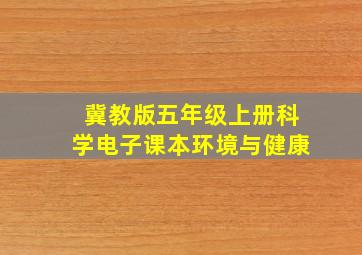 冀教版五年级上册科学电子课本环境与健康